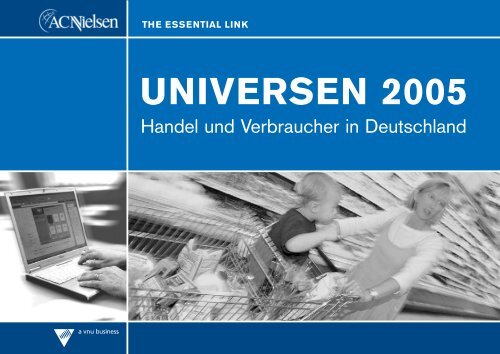 ACNielsen

THE ESSENTIAL LINK

UNIVERSEN 2005

Handel und Verbraucher in Deutschland

a vnu business